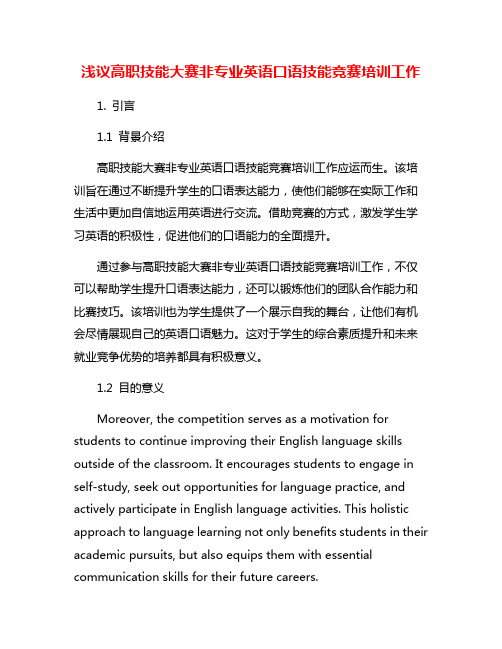 浅议高职技能大赛非专业英语口语技能竞赛培训工作

1. 引言

1.1 背景介绍

高职技能大赛非专业英语口语技能竞赛培训工作应运而生。该培训旨在通过不断提升学生的口语表达能力，使他们能够在实际工作和生活中更加自信地运用英语进行交流。借助竞赛的方式，激发学生学习英语的积极性，促进他们的口语能力的全面提升。

通过参与高职技能大赛非专业英语口语技能竞赛培训工作，不仅可以帮助学生提升口语表达能力，还可以锻炼他们的团队合作能力和比赛技巧。该培训也为学生提供了一个展示自我的舞台，让他们有机会尽情展现自己的英语口语魅力。这对于学生的综合素质提升和未来就业竞争优势的培养都具有积极意义。

1.2 目的意义

Moreover, the competition serves as a motivation for students to continue improving their English language skills outside of the classroom. It encourages students to engage in self-study, seek out opportunities for language practice, and actively participate in English language activities. This holistic approach to language learning not only benefits students in their academic pursuits, but also equips them with essential communication skills for their future careers.